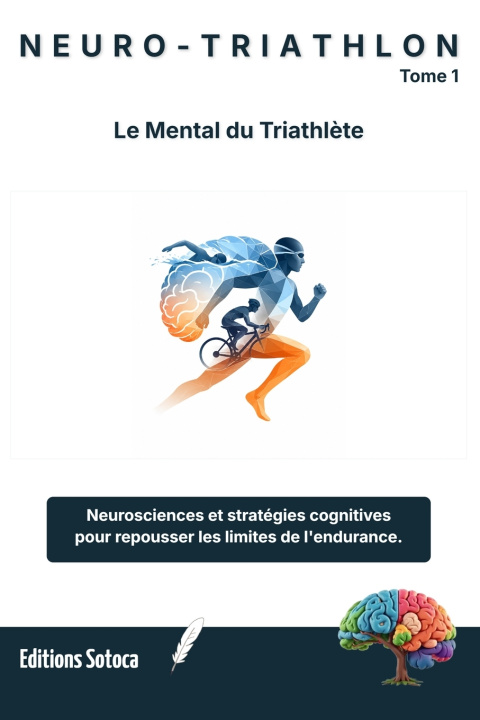 NEURO-TRIATHLON
Tome 1

Le Mental du Triathlète

Neurosciences et stratégies cognitives pour repousser les limites de l'endurance.

Editions Sotoca